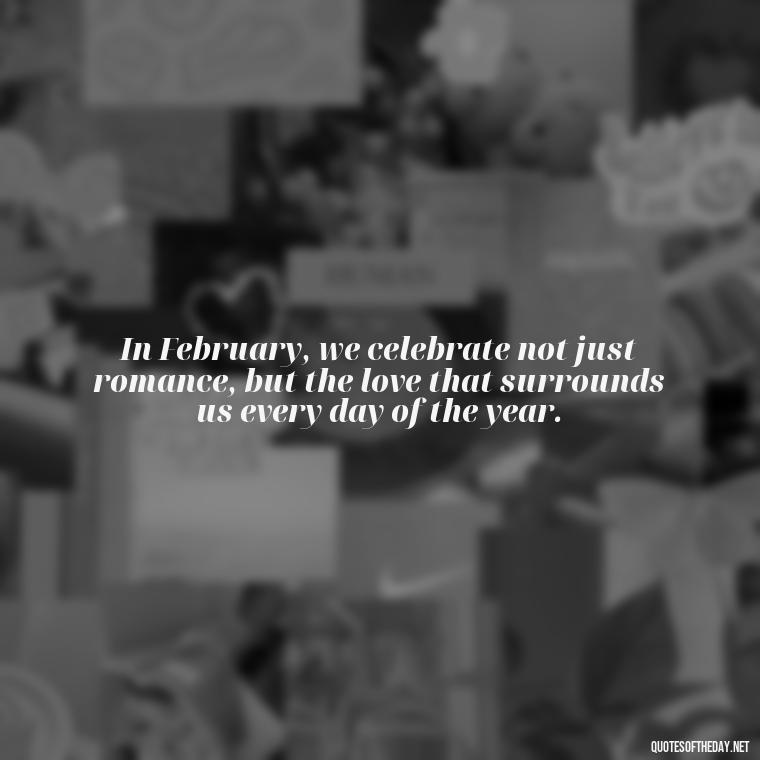 In February, we celebrate not just romance, but the love that surrounds us every day of the year.

QUOTESOFTHEDAY.NET